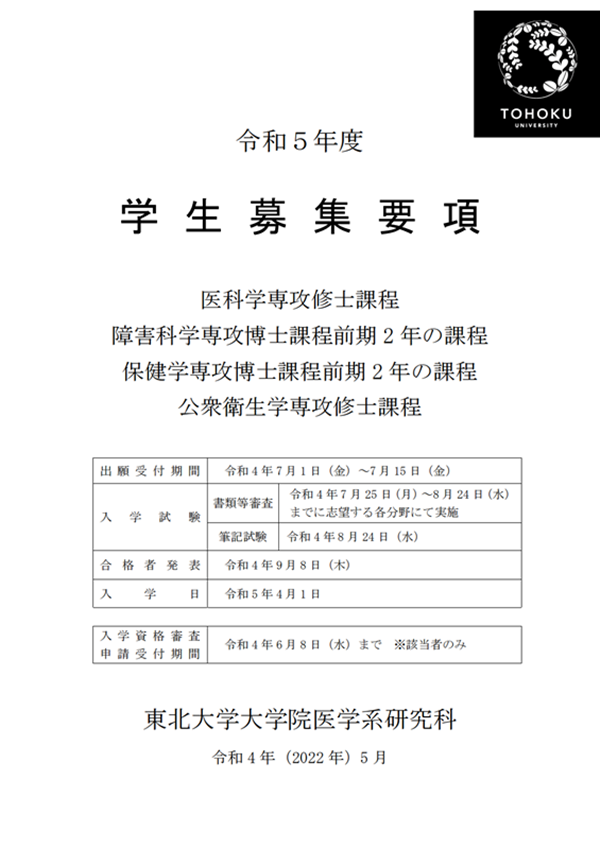 TOHOKU
UNIVERSITY

令和５年度

学 生 募 集 要 項

医科学専攻修士課程
障害科学専攻博士課程前期２年の課程
保健学専攻博士課程前期２年の課程
公衆衛生学専攻修士課程

| 出願受付期間 | 令和４年７月１日（金）～７月１５日（金） | |
|---|---|---|
| 入学試験 | 書類等審査 | 令和４年７月２５日（月）～８月２４日（水）までに志望する各分野にて実施 |
| | 筆記試験 | 令和４年８月２４日（水） |
| 合格者発表 | 令和４年９月８日（木） | |
| 入学日 | 令和５年４月１日 | |

| 入学資格審査申請受付期間 | 令和４年６月８日（水）まで ※該当者のみ |
|---|---|

東北大学大学院医学系研究科

令和４年（2022年）５月